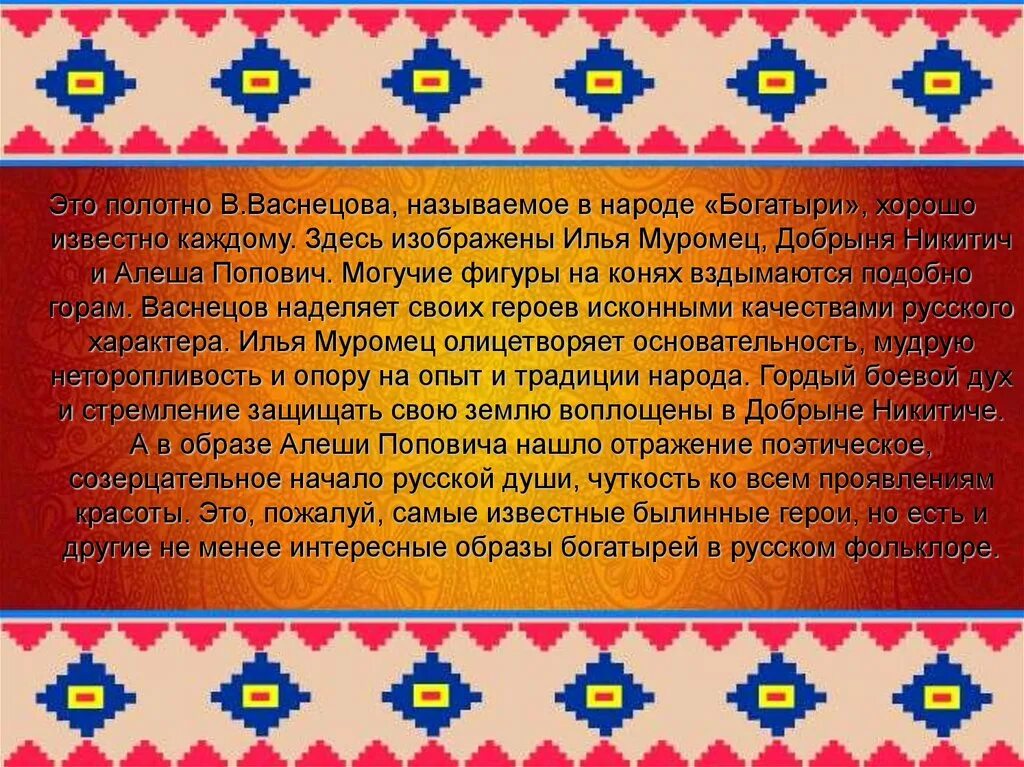 Это полотно В.Васнецова, называемое в народе «Богатыри», хорошо известно каждому. Здесь изображены Илья Муромец, Добрыня Никитич и Алеша Попович. Могучие фигуры на конях вздымаются подобно горам. Васнецов наделяет своих героев исконными качествами русского характера. Илья Муромец олицетворяет основательность, мудрую неторопливость и опору на опыт и традиции народа. Гордый боевой дух и стремление защищать свою землю воплощены в Добрыне Никитиче. А в образе Алеши Поповича нашло отражение поэтическое, созерцательное начало русской души, чуткость ко всем проявлениям красоты. Это, пожалуй, самые известные былинные герои, но есть и другие не менее интересные образы богатырей в русском фольклоре.